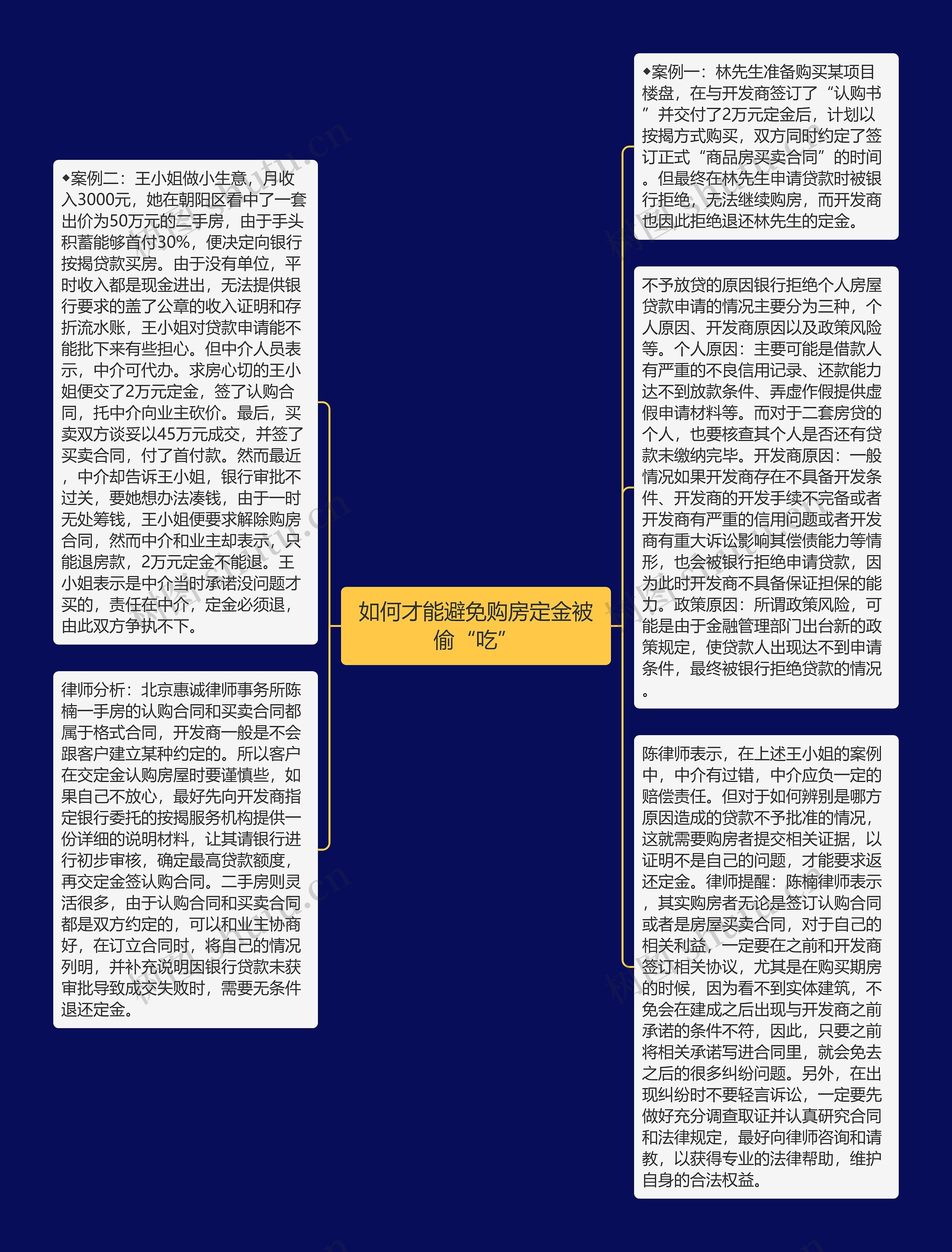 如何才能避免购房定金被偷“吃”

◆案例一：林先生准备购买某项目楼盘，在与开发商签订了“认购书”并交付了2万元定金后，计划以按揭方式购买，双方同时约定了签订正式“商品房买卖合同”的时间。但最终在林先生申请贷款时被银行拒绝，无法继续购房，而开发商也因此拒绝退还林先生的定金。

不予放贷的原因银行拒绝个人房屋贷款申请的情况主要分为三种，个人原因、开发商原因以及政策风险等。个人原因：主要可能是借款人有严重的不良信用记录、还款能力达不到放款条件、弄虚作假提供虚假申请材料等。而对于二套房贷的个人，也要核查其个人是否还有贷款未缴纳完毕。开发商原因：一般情况如果开发商存在不具备开发条件、开发商的开发手续不完备或者开发商有严重的信用问题或者开发商有重大诉讼影响其偿债能力等情形，也会被银行拒绝申请贷款，因为此时开发商不具备保证担保的能力。政策原因：所谓政策风险，可能是由于金融管理部门出台新的政策规定，使贷款人出现达不到申请条件，最终被银行拒绝贷款的情况。

陈律师表示，在上述王小姐的案例中，中介有过错，中介应负一定的赔偿责任。但对于如何辨别是哪方原因造成的贷款不予批准的情况，这就需要购房者提交相关证据，以证明不是自己的问题，才能要求返还定金。律师提醒：陈楠律师表示，其实购房者无论是签订认购合同或者是房屋买卖合同，对于自己的相关利益，一定要在之前和开发商签订相关协议，尤其是在购买期房的时候，因为看不到实体建筑，不免会在建成之后出现与开发商之前承诺的条件不符，因此，只要之前将相关承诺写进合同里，就会免去之后的很多纠纷问题。另外，在出现纠纷时不要轻言诉讼，一定要先做好充分调查取证并认真研究合同和法律规定，最好向律师咨询和请教，以获得专业的法律帮助，维护自身的合法权益。

◆案例二：王小姐做小生意，月收入3000元，她在朝阳区看中了一套出价为50万元的二手房，由于手头积蓄能够首付30%，便决定向银行按揭贷款买房。由于没有单位，平时收入都是现金进出，无法提供银行要求的盖了公章的收入证明和存折流水账，王小姐对贷款申请能不能批下来有些担心。但中介人员表示，中介可代办。求房心切的王小姐便交了2万元定金，签了认购合同，托中介向业主砍价。最后，买卖双方谈妥以45万元成交，并签了买卖合同，付了首付款。然而最近，中介却告诉王小姐，银行审批不过关，要她想办法凑钱，由于一时无处筹钱，王小姐便要求解除购房合同，然而中介和业主却表示，只能退房款，2万元定金不能退。王小姐表示是中介当时承诺没问题才买的，责任在中介，定金必须退，由此双方争执不下。

律师分析：北京惠诚律师事务所陈楠一手房的认购合同和买卖合同都属于格式合同，开发商一般是不会跟客户建立某种约定的。所以客户在交定金认购房屋时要谨慎些，如果自己不放心，最好先向开发商指定银行委托的按揭服务机构提供一份详细的说明材料，让其请银行进行初步审核，确定最高贷款额度，再交定金签认购合同。二手房则灵活很多，由于认购合同和买卖合同都是双方约定的，可以和业主协商好，在订立合同时，将自己的情况列明，并补充说明因银行贷款未获审批导致成交失败时，需要无条件退还定金。